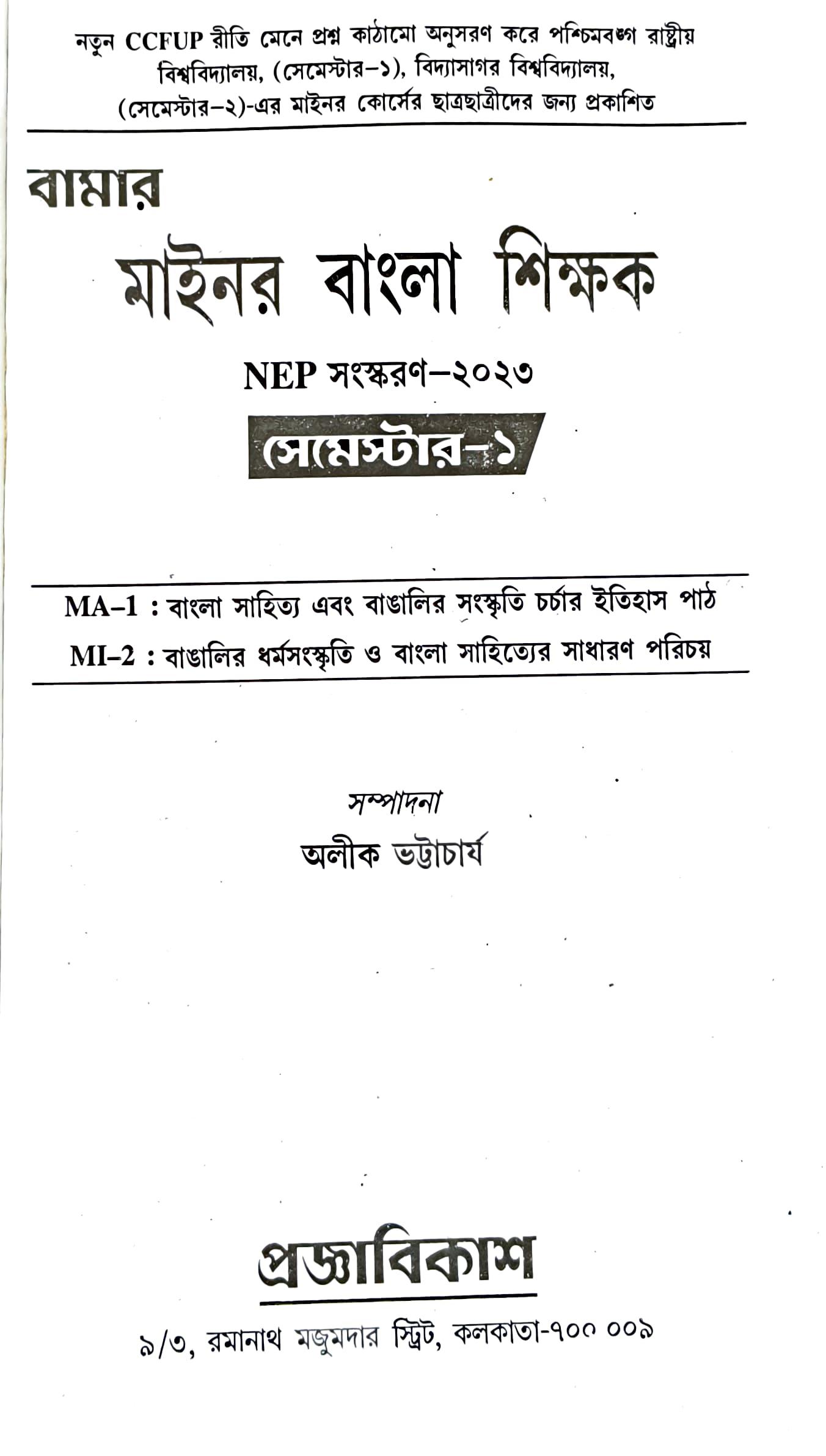 নতুন CCFUP রীতি মেনে প্রশ্ন কাঠামো অনুসরণ করে পশ্চিমবঙ্গ রাষ্ট্রীয় বিশ্ববিদ্যালয়, (সেমেস্টার–১), বিদ্যাসাগর বিশ্ববিদ্যালয়, (সেমেস্টার–২)-এর মাইনর কোর্সের ছাত্রছাত্রীদের জন্য প্রকাশিত

বামার

মাইনর বাংলা শিক্ষক

NEP সংস্করণ–২০২৩

সেমেস্টার–১

MA–1 : বাংলা সাহিত্য এবং বাঙালির সংস্কৃতি চর্চার ইতিহাস পাঠ

MI–2 : বাঙালির ধর্মসংস্কৃতি ও বাংলা সাহিত্যের সাধারণ পরিচয়

সম্পাদনা

অলীক ভট্টাচার্য

প্রজ্ঞাবিকাশ

৯/৩, রমানাথ মজুমদার স্ট্রিট, কলকাতা-৭০০ ০০৯